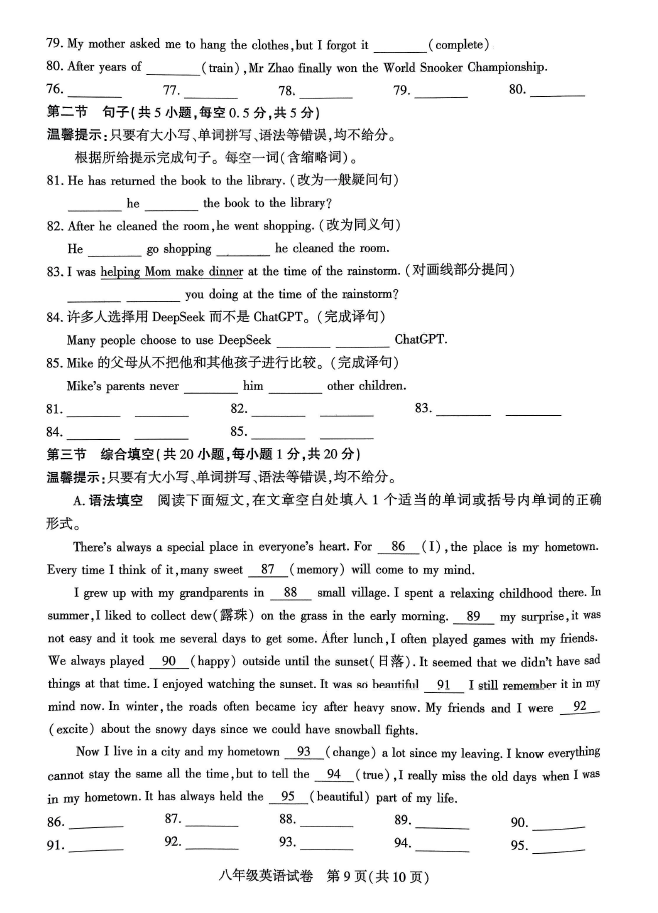 79. My mother asked me to hang the clothes, but I forgot it ________ (complete)
80. After years of ________ (train), Mr Zhao finally won the World Snooker Championship.
76. ________ 77. ________ 78. ________ 79. ________ 80. ________
第二节 句子(共5小题，每空0.5分，共5分)
温馨提示：只要有大小写、单词拼写、语法等错误，均不给分。
根据所给提示完成句子。每空一词(含缩略词)。
81. He has returned the book to the library. (改为一般疑问句)
________ he ________ the book to the library?
82. After he cleaned the room, he went shopping. (改为同义句)
He ________ go shopping ________ he cleaned the room.
83. I was helping Mom make dinner at the time of the rainstorm. (对画线部分提问)
________ ________ you doing at the time of the rainstorm?
84. 许多人选择用 DeepSeek 而不是 ChatGPT。(完成译句)
Many people choose to use DeepSeek ________ ________ ChatGPT.
85. Mike 的父母从不把他和其他孩子进行比较。(完成译句)
Mike's parents never ________ him ________ other children.
81. ________ ________ 82. ________ ________ 83. ________ ________
84. ________ ________ 85. ________ ________
第三节 综合填空(共20小题，每小题1分，共20分)
温馨提示：只要有大小写、单词拼写、语法等错误，均不给分。
A. 语法填空 阅读下面短文，在文章空白处填入1个适当的单词或括号内单词的正确形式。
There's always a special place in everyone's heart. For __86__ (I), the place is my hometown. Every time I think of it, many sweet __87__ (memory) will come to my mind.
I grew up with my grandparents in __88__ small village. I spent a relaxing childhood there. In summer, I liked to collect dew(露珠) on the grass in the early morning. __89__ my surprise, it was not easy and it took me several days to get some. After lunch, I often played games with my friends. We always played __90__ (happy) outside until the sunset(日落). It seemed that we didn't have sad things at that time. I enjoyed watching the sunset. It was so beautiful __91__ I still remember it in my mind now. In winter, the roads often became icy after heavy snow. My friends and I were __92__ (excite) about the snowy days since we could have snowball fights.
Now I live in a city and my hometown __93__ (change) a lot since my leaving. I know everything cannot stay the same all the time, but to tell the __94__ (true), I really miss the old days when I was in my hometown. It has always held the __95__ (beautiful) part of my life.
86. ________ 87. ________ 88. ________ 89. ________ 90. ________
91. ________ 92. ________ 93. ________ 94. ________ 95. ________
八年级英语试卷 第9页(共10页)